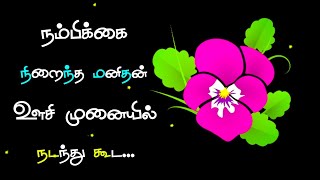 நம்பிக்கை

நிறைந்த மனிதன்

ஊசி முனையில்

நடந்து கூட...